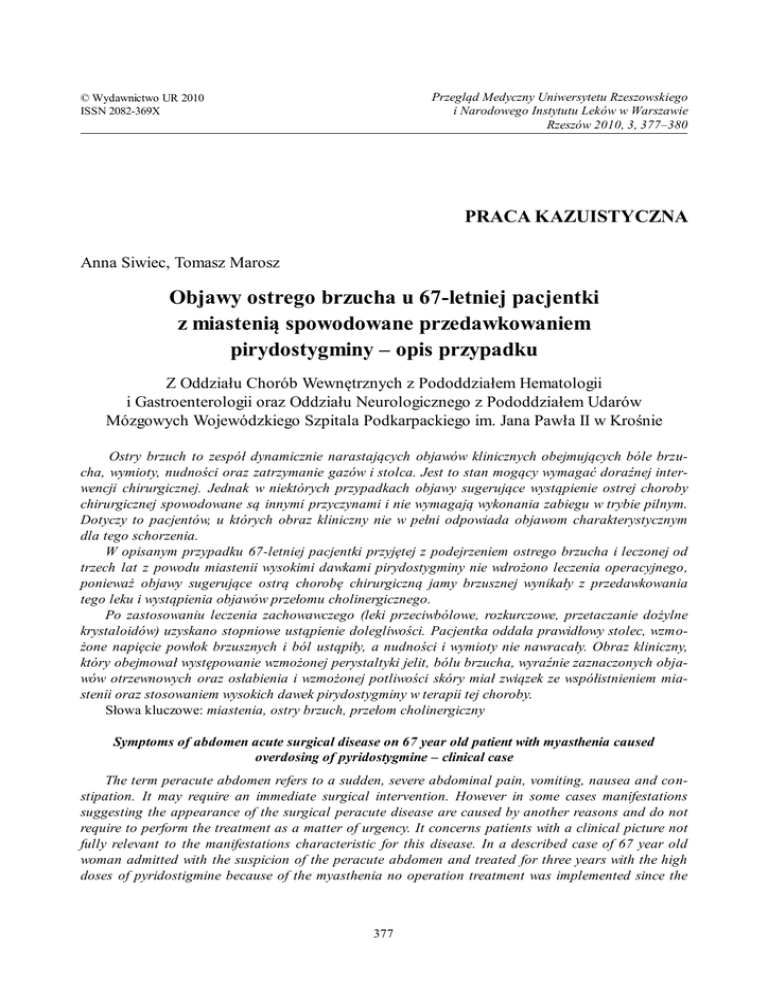 © Wydawnictwo UR 2010
ISSN 2082-369X

Przegląd Medyczny Uniwersytetu Rzeszowskiego
i Narodowego Instytutu Leków w Warszawie
Rzeszów 2010, 3, 377–380

PRACA KAZUISTYCZNA

Anna Siwiec, Tomasz Marosz

Objawy ostrego brzucha u 67-letniej pacjentki z miastenią spowodowane przedawkowaniem pirydostygminy – opis przypadku

Z Oddziału Chorób Wewnętrznych z Pododdziałem Hematologii i Gastroenterologii oraz Oddziału Neurologicznego z Pododdziałem Udarów Mózgowych Wojewódzkiego Szpitala Podkarpackiego im. Jana Pawła II w Krośnie

Ostry brzuch to zespół dynamicznie narastających objawów klinicznych obejmujących bóle brzucha, wymioty, nudności oraz zatrzymanie gazów i stolca. Jest to stan mogący wymagać doraźnej interwencji chirurgicznej. Jednak w niektórych przypadkach objawy sugerujące wystąpienie ostrej choroby chirurgicznej spowodowane są innymi przyczynami i nie wymagają wykonania zabiegu w trybie pilnym. Dotyczy to pacjentów, u których obraz kliniczny nie w pełni odpowiada objawom charakterystycznym dla tego schorzenia.

W opisanym przypadku 67-letniej pacjentki przyjętej z podejrzeniem ostrego brzucha i leczonej od trzech lat z powodu miastenii wysokimi dawkami pirydostygminy nie wdrożono leczenia operacyjnego, ponieważ objawy sugerujące ostrą chorobę chirurgiczną jamy brzusznej wynikały z przedawkowania tego leku i wystąpienia objawów przełomu cholinergicznego.

Po zastosowaniu leczenia zachowawczego (leki przeciwbólowe, rozkurczowe, przetaczanie dożylne krystaloidów) uzyskano stopniowe ustąpienie dolegliwości. Pacjentka oddała prawidłowy stolec, wzmożone napięcie powłok brzusznych i ból ustąpiły, a nudności i wymioty nie nawracały. Obraz kliniczny, który obejmował występowanie wzmożonej perystaltyki jelit, bólu brzucha, wyraźnie zaznaczonych objawów otrzewnowych oraz osłabienia i wzmożonej potliwości skóry miał związek ze współistnieniem miastenii oraz stosowaniem wysokich dawek pirydostygminy w terapii tej choroby.

Słowa kluczowe: miastenia, ostry brzuch, przełom cholinergiczny

Symptoms of abdomen acute surgical disease on 67 year old patient with myasthenia caused overdosing of pyridostygmine – clinical case

The term peracute abdomen refers to a sudden, severe abdominal pain, vomiting, nausea and constipation. It may require an immediate surgical intervention. However in some cases manifestations suggesting the appearance of the surgical peracute disease are caused by another reasons and do not require to perform the treatment as a matter of urgency. It concerns patients with a clinical picture not fully relevant to the manifestations characteristic for this disease. In a described case of 67 year old woman admitted with the suspicion of the peracute abdomen and treated for three years with the high doses of pyridostigmine because of the myasthenia no operation treatment was implemented since the

377